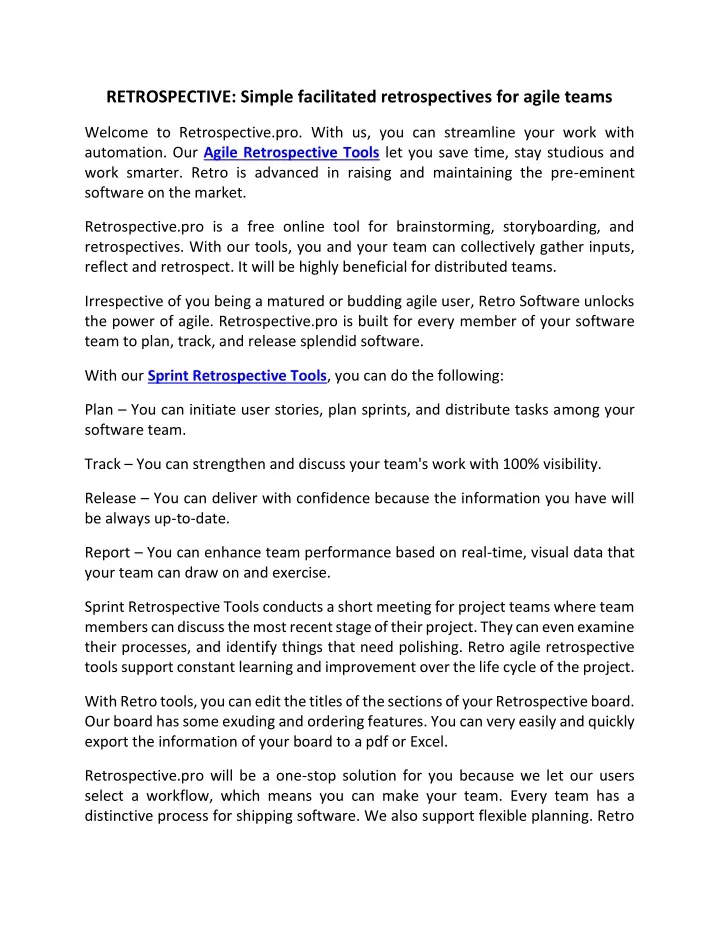 RETROSPECTIVE: Simple facilitated retrospectives for agile teams

Welcome to Retrospective.pro. With us, you can streamline your work with automation. Our Agile Retrospective Tools let you save time, stay studious and work smarter. Retro is advanced in raising and maintaining the pre-eminent software on the market.

Retrospective.pro is a free online tool for brainstorming, storyboarding, and retrospectives. With our tools, you and your team can collectively gather inputs, reflect and retrospect. It will be highly beneficial for distributed teams.

Irrespective of you being a matured or budding agile user, Retro Software unlocks the power of agile. Retrospective.pro is built for every member of your software team to plan, track, and release splendid software.

With our Sprint Retrospective Tools, you can do the following:

Plan – You can initiate user stories, plan sprints, and distribute tasks among your software team.

Track – You can strengthen and discuss your team's work with 100% visibility.

Release – You can deliver with confidence because the information you have will be always up-to-date.

Report – You can enhance team performance based on real-time, visual data that your team can draw on and exercise.

Sprint Retrospective Tools conducts a short meeting for project teams where team members can discuss the most recent stage of their project. They can even examine their processes, and identify things that need polishing. Retro agile retrospective tools support constant learning and improvement over the life cycle of the project.

With Retro tools, you can edit the titles of the sections of your Retrospective board. Our board has some exuding and ordering features. You can very easily and quickly export the information of your board to a pdf or Excel.

Retrospective.pro will be a one-stop solution for you because we let our users select a workflow, which means you can make your team. Every team has a distinctive process for shipping software. We also support flexible planning. Retro